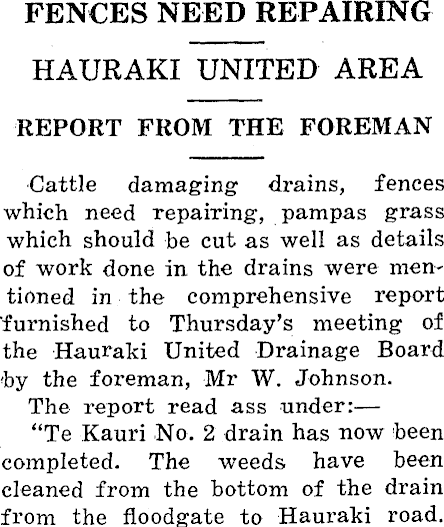 FENCES NEED REPAIRING

HAURAKI UNITED AREA

REPORT FROM THE FOREMAN

Cattle damaging drains, fences which need repairing, pampas grass which should be cut as well as details of work done in the drains were mentioned in the comprehensive report furnished to Thursday's meeting of the Hauraki United Drainage Board by the foreman, Mr W. Johnson.

The report read ass under:—

"Te Kauri No. 2 drain has now been completed. The weeds have been cleaned from the bottom of the drain from the floodgate to Hauraki road.